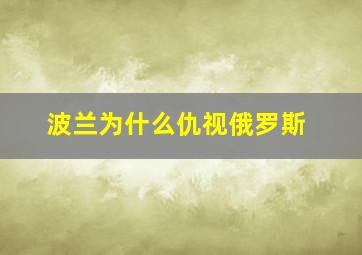 波兰为什么仇视俄罗斯